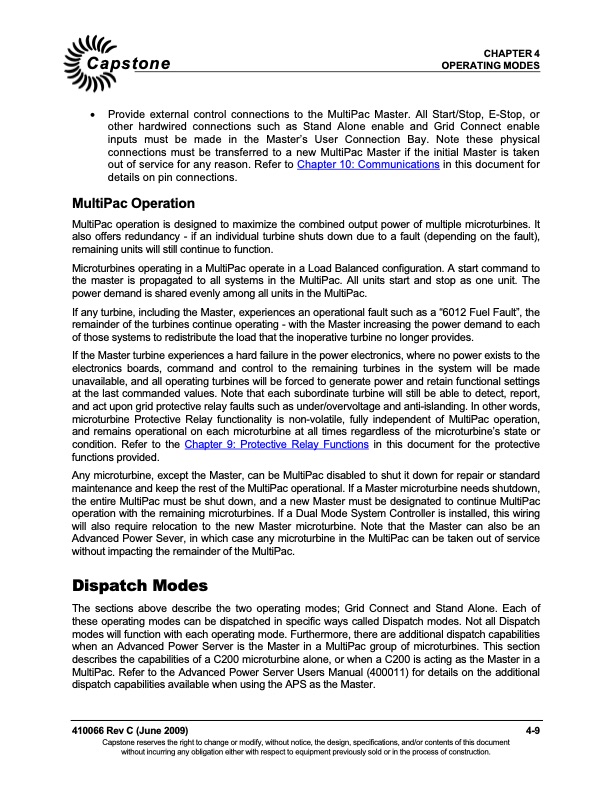 Capstone

CHAPTER 4
OPERATING MODES

• Provide external control connections to the MultiPac Master. All Start/Stop, E-Stop, or other hardwired connections such as Stand Alone enable and Grid Connect enable inputs must be made in the Master's User Connection Bay. Note these physical connections must be transferred to a new MultiPac Master if the initial Master is taken out of service for any reason. Refer to Chapter 10: Communications in this document for details on pin connections.

MultiPac Operation

MultiPac operation is designed to maximize the combined output power of multiple microturbines. It also offers redundancy - if an individual turbine shuts down due to a fault (depending on the fault), remaining units will still continue to function.

Microturbines operating in a MultiPac operate in a Load Balanced configuration. A start command to the master is propagated to all systems in the MultiPac. All units start and stop as one unit. The power demand is shared evenly among all units in the MultiPac.

If any turbine, including the Master, experiences an operational fault such as a "6012 Fuel Fault", the remainder of the turbines continue operating - with the Master increasing the power demand to each of those systems to redistribute the load that the inoperative turbine no longer provides.

If the Master turbine experiences a hard failure in the power electronics, where no power exists to the electronics boards, command and control to the remaining turbines in the system will be made unavailable, and all operating turbines will be forced to generate power and retain functional settings at the last commanded values. Note that each subordinate turbine will still be able to detect, report, and act upon grid protective relay faults such as under/overvoltage and anti-islanding. In other words, microturbine Protective Relay functionality is non-volatile, fully independent of MultiPac operation, and remains operational on each microturbine at all times regardless of the microturbine's state or condition. Refer to the Chapter 9: Protective Relay Functions in this document for the protective functions provided.

Any microturbine, except the Master, can be MultiPac disabled to shut it down for repair or standard maintenance and keep the rest of the MultiPac operational. If a Master microturbine needs shutdown, the entire MultiPac must be shut down, and a new Master must be designated to continue MultiPac operation with the remaining microturbines. If a Dual Mode System Controller is installed, this wiring will also require relocation to the new Master microturbine. Note that the Master can also be an Advanced Power Sever, in which case any microturbine in the MultiPac can be taken out of service without impacting the remainder of the MultiPac.

Dispatch Modes

The sections above describe the two operating modes; Grid Connect and Stand Alone. Each of these operating modes can be dispatched in specific ways called Dispatch modes. Not all Dispatch modes will function with each operating mode. Furthermore, there are additional dispatch capabilities when an Advanced Power Server is the Master in a MultiPac group of microturbines. This section describes the capabilities of a C200 microturbine alone, or when a C200 is acting as the Master in a MultiPac. Refer to the Advanced Power Server Users Manual (400011) for details on the additional dispatch capabilities available when using the APS as the Master.

410066 Rev C (June 2009)
4-9
Capstone reserves the right to change or modify, without notice, the design, specifications, and/or contents of this document without incurring any obligation either with respect to equipment previously sold or in the process of construction.